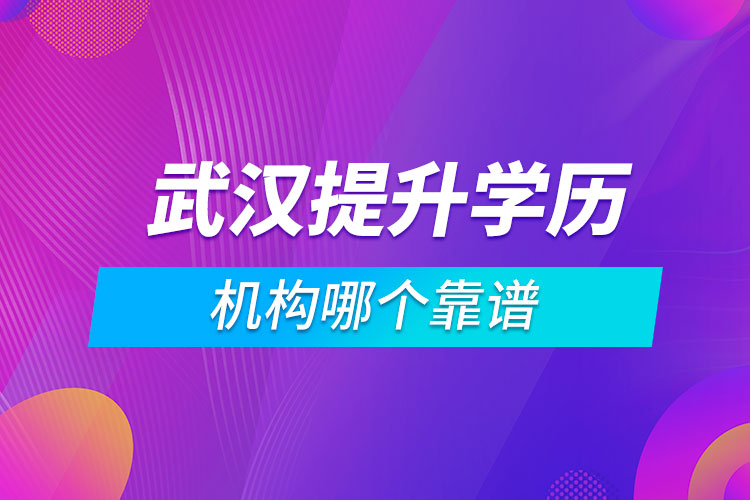 武汉提升学历

机构哪个靠谱